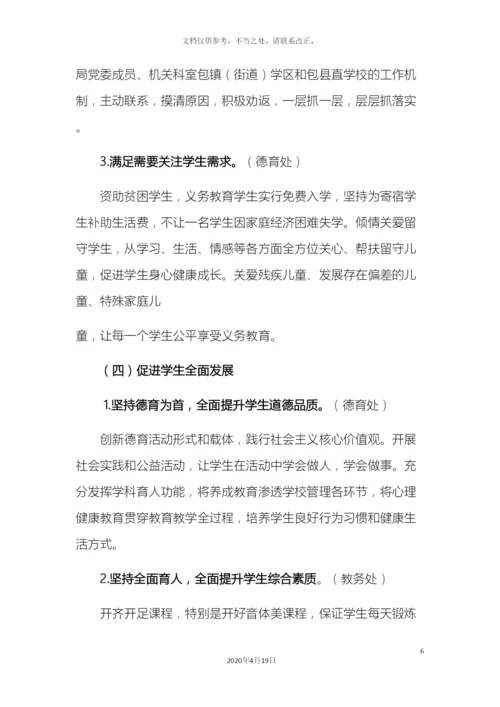 文档仅供参考，不当之处，请联系改正。

局党委成员、机关科室包镇（街道）学区和包县直学校的工作机制，主动联系，摸清原因，积极劝返，一层抓一层，层层抓落实。

3.满足需要关注学生需求。（德育处）

资助贫困学生，义务教育学生实行免费入学，坚持为寄宿学生补助生活费，不让一名学生因家庭经济困难失学。倾情关爱留守学生，从学习、生活、情感等各方面全方位关心、帮扶留守儿童，促进学生身心健康成长。关爱残疾儿童、发展存在偏差的儿童、特殊家庭儿

童，让每一个学生公平享受义务教育。

（四）促进学生全面发展

1.坚持德育为首，全面提升学生道德品质。（德育处）

创新德育活动形式和载体，践行社会主义核心价值观。开展社会实践和公益活动，让学生在活动中学会做人，学会做事。充分发挥学科育人功能，将养成教育渗透学校管理各环节，将心理健康教育贯穿教育教学全过程，培养学生良好行为习惯和健康生活方式。

2.坚持全面育人，全面提升学生综合素质。（教务处）

开齐开足课程，特别是开好音体美课程，保证学生每天锻炼

6

2020年4月19日